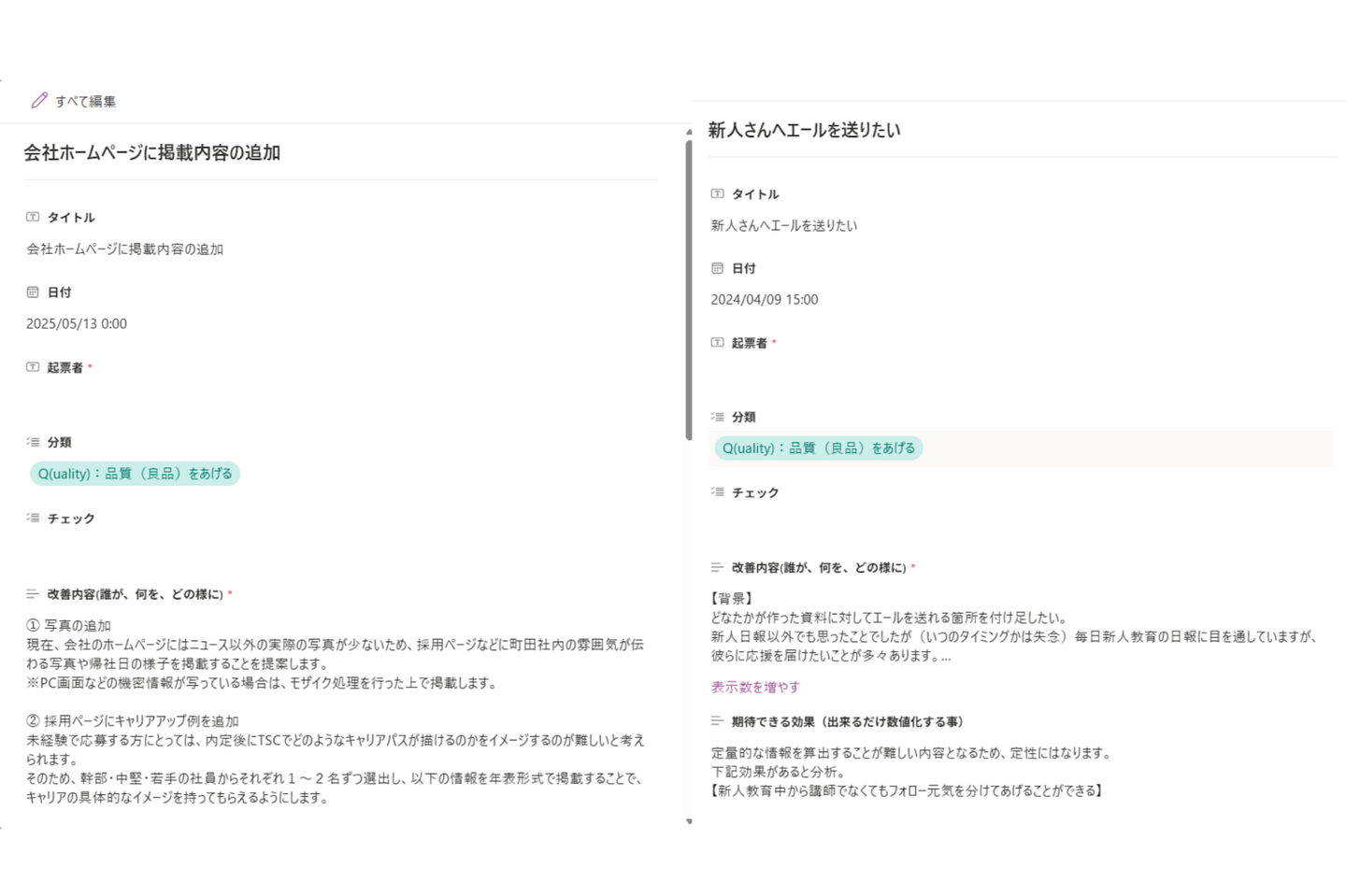 すべて編集

会社ホームページに掲載内容の追加

タイトル
会社ホームページに掲載内容の追加

日付
2025/05/13 0:00

起票者 *

分類
Q(uality)：品質（良品）をあげる

チェック

改善内容(誰が、何を、どの様に) *
① 写真の追加
現在、会社のホームページにはニュース以外の実際の写真が少ないため、採用ページなどに町田社内の雰囲気が伝わる写真や帰社日の様子を掲載することを提案します。
※PC画面などの機密情報が写っている場合は、モザイク処理を行った上で掲載します。

② 採用ページにキャリアアップ例を追加
未経験で応募する方にとっては、内定後にTSCでどのようなキャリアパスが描けるのかをイメージするのが難しいと考えられます。
そのため、幹部・中堅・若手の社員からそれぞれ１～２名ずつ選出し、以下の情報を年表形式で掲載することで、キャリアの具体的なイメージを持ってもらえるようにします。

新人さんへエールを送りたい

タイトル
新人さんへエールを送りたい

日付
2024/04/09 15:00

起票者 *

分類
Q(uality)：品質（良品）をあげる

チェック

改善内容(誰が、何を、どの様に) *
【背景】
どなたかが作った資料に対してエールを送れる箇所を付け足したい。
新人日報以外でも思ったことでしたが（いつのタイミングかは失念）毎日新人教育の日報に目を通していますが、彼らに応援を届けたいことが多々あります。...

表示数を増やす

期待できる効果（出来るだけ数値化する事）
定量的な情報を算出することが難しい内容となるため、定性にはなります。
下記効果があると分析。
【新人教育中から講師でなくてもフォロー元気を分けてあげることができる】